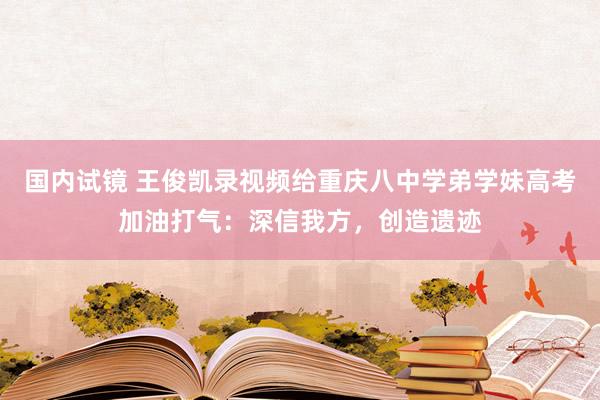 国内试镜 王俊凯录视频给重庆八中学弟学妹高考加油打气：深信我方，创造遗迹